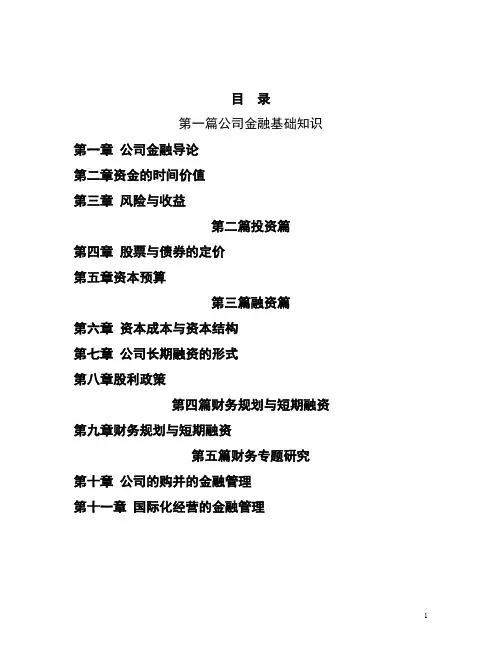 目 录

第一篇公司金融基础知识

第一章 公司金融导论

第二章资金的时间价值

第三章 风险与收益

第二篇投资篇

第四章 股票与债券的定价

第五章资本预算

第三篇融资篇

第六章 资本成本与资本结构

第七章 公司长期融资的形式

第八章股利政策

第四篇财务规划与短期融资

第九章财务规划与短期融资

第五篇财务专题研究

第十章 公司的购并的金融管理

第十一章 国际化经营的金融管理

1